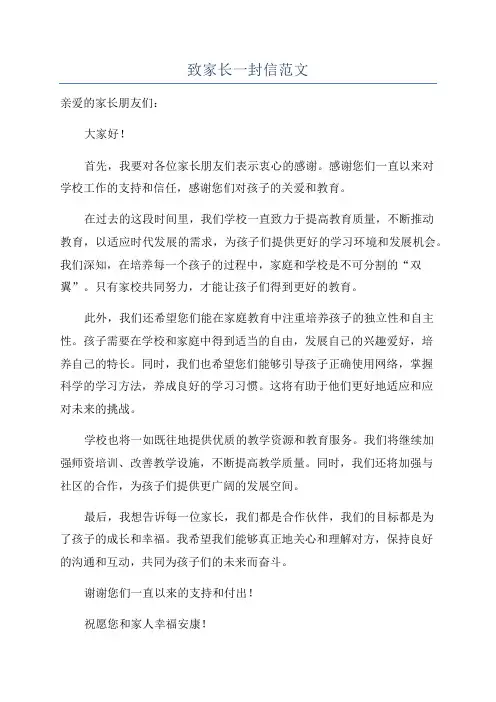 致家长一封信范文

亲爱的家长朋友们：

大家好！

首先，我要对各位家长朋友们表示衷心的感谢。感谢您们一直以来对学校工作的支持和信任，感谢您们对孩子的关爱和教育。

在过去的这段时间里，我们学校一直致力于提高教育质量，不断推动教育，以适应时代发展的需求，为孩子们提供更好的学习环境和发展机会。我们深知，在培养每一个孩子的过程中，家庭和学校是不可分割的“双翼”。只有家校共同努力，才能让孩子们得到更好的教育。

此外，我们还希望您们能在家庭教育中注重培养孩子的独立性和自主性。孩子需要在学校和家庭中得到适当的自由，发展自己的兴趣爱好，培养自己的特长。同时，我们也希望您们能够引导孩子正确使用网络，掌握科学的学习方法，养成良好的学习习惯。这将有助于他们更好地适应和应对未来的挑战。

学校也将一如既往地提供优质的教学资源和教育服务。我们将继续加强师资培训、改善教学设施，不断提高教学质量。同时，我们还将加强与社区的合作，为孩子们提供更广阔的发展空间。

最后，我想告诉每一位家长，我们都是合作伙伴，我们的目标都是为了孩子的成长和幸福。我希望我们能够真正地关心和理解对方，保持良好的沟通和互动，共同为孩子们的未来而奋斗。

谢谢您们一直以来的支持和付出！

祝愿您和家人幸福安康！